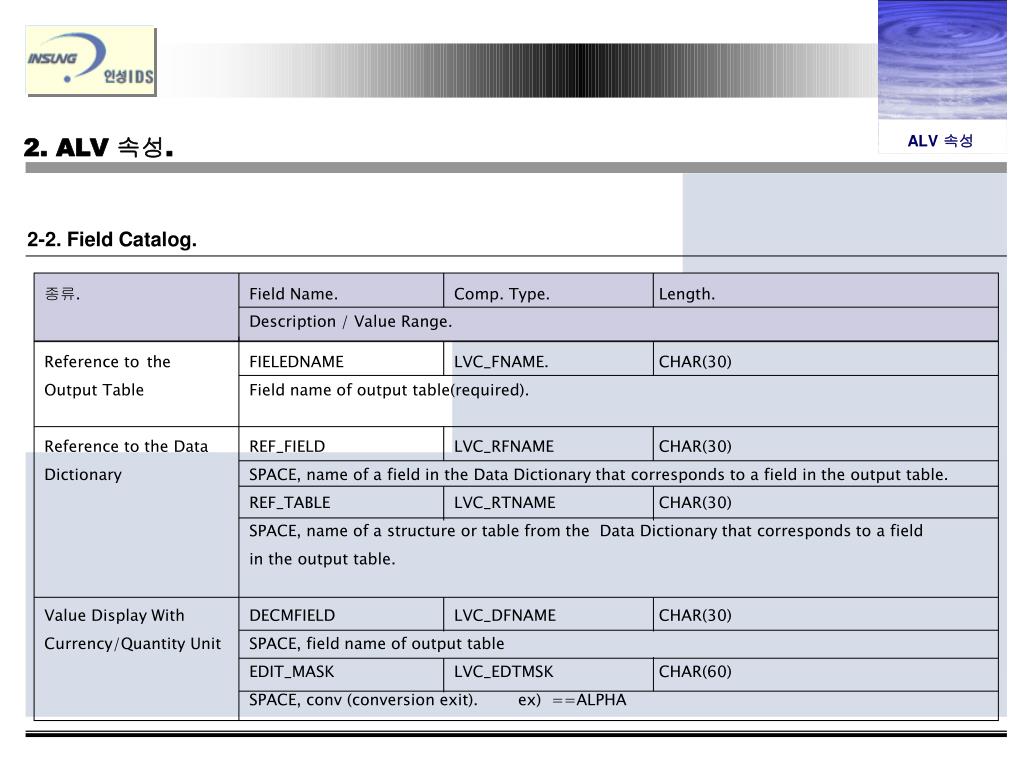 INSUNG 인성IDS

ALV 속성

2. ALV 속성.

2-2. Field Catalog.

| 종류. | Field Name. | Comp. Type. | Length. |
|---|---|---|---|
| | Description / Value Range. | | |
| Reference to the Output Table | FIELEDNAME | LVC_FNAME. | CHAR(30) |
| | Field name of output table(required). | | |
| Reference to the Data Dictionary | REF_FIELD | LVC_RFNAME | CHAR(30) |
| | SPACE, name of a field in the Data Dictionary that corresponds to a field in the output table. | | |
| | REF_TABLE | LVC_RTNAME | CHAR(30) |
| | SPACE, name of a structure or table from the Data Dictionary that corresponds to a field in the output table. | | |
| Value Display With Currency/Quantity Unit | DECMFIELD | LVC_DFNAME | CHAR(30) |
| | SPACE, field name of output table | | |
| | EDIT_MASK | LVC_EDTMSK | CHAR(60) |
| | SPACE, conv (conversion exit). ex) ==ALPHA | | |